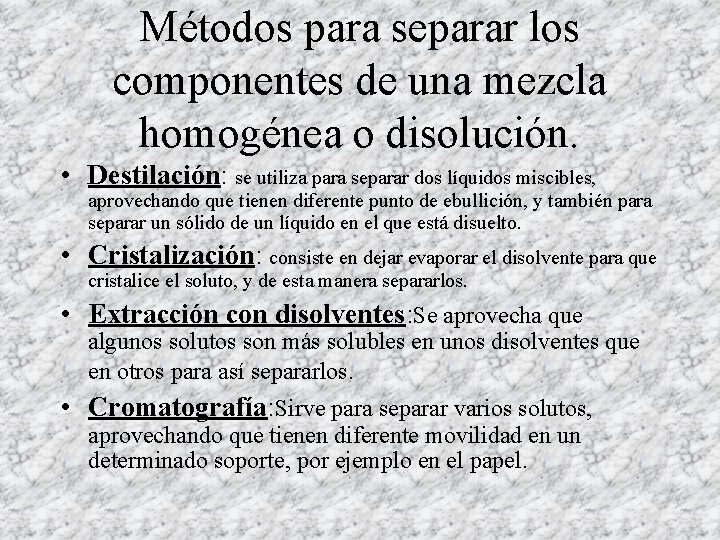 Métodos para separar los componentes de una mezcla homogénea o disolución.

• Destilación: se utiliza para separar dos líquidos miscibles, aprovechando que tienen diferente punto de ebullición, y también para separar un sólido de un líquido en el que está disuelto.

• Cristalización: consiste en dejar evaporar el disolvente para que cristalice el soluto, y de esta manera separarlos.

• Extracción con disolventes:Se aprovecha que algunos solutos son más solubles en unos disolventes que en otros para así separarlos.

• Cromatografía:Sirve para separar varios solutos, aprovechando que tienen diferente movilidad en un determinado soporte, por ejemplo en el papel.